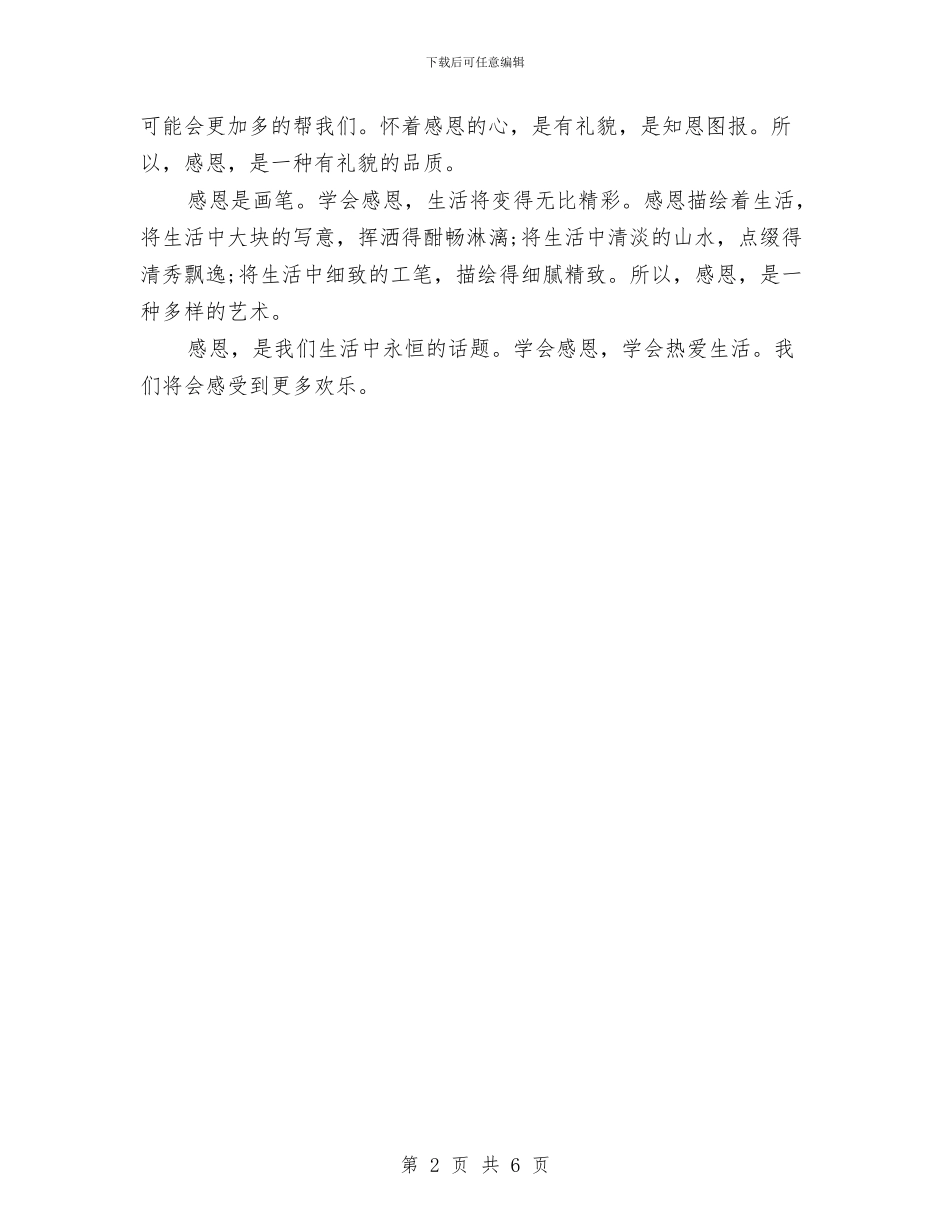 下载后可任意编辑

可能会更加多的帮我们。怀着感恩的心，是有礼貌，是知恩图报。所以，感恩，是一种有礼貌的品质。

感恩是画笔。学会感恩，生活将变得无比精彩。感恩描绘着生活，将生活中大块的写意，挥洒得酣畅淋漓;将生活中清淡的山水，点缀得清秀飘逸;将生活中细致的工笔，描绘得细腻精致。所以，感恩，是一种多样的艺术。

感恩，是我们生活中永恒的话题。学会感恩，学会热爱生活。我们将会感受到更多欢乐。

第 2 页 共 6 页